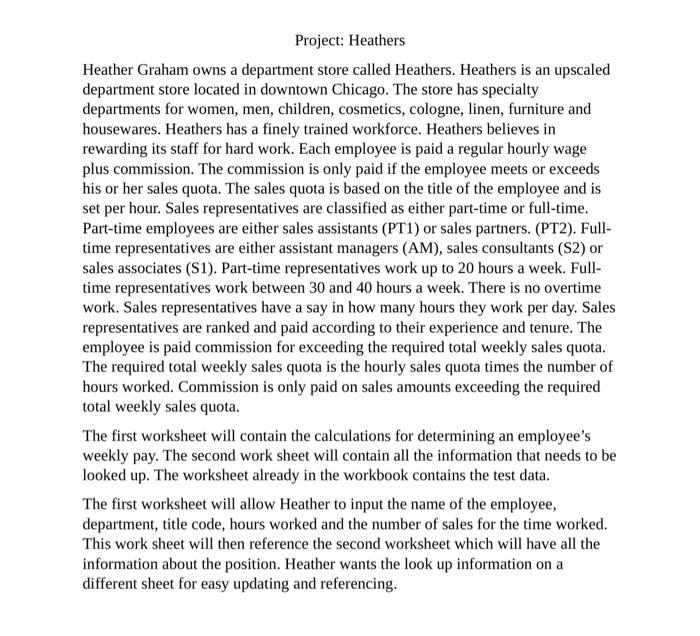 Project: Heathers

Heather Graham owns a department store called Heathers. Heathers is an upscaled department store located in downtown Chicago. The store has specialty departments for women, men, children, cosmetics, cologne, linen, furniture and housewares. Heathers has a finely trained workforce. Heathers believes in rewarding its staff for hard work. Each employee is paid a regular hourly wage plus commission. The commission is only paid if the employee meets or exceeds his or her sales quota. The sales quota is based on the title of the employee and is set per hour. Sales representatives are classified as either part-time or full-time. Part-time employees are either sales assistants (PT1) or sales partners. (PT2). Full-time representatives are either assistant managers (AM), sales consultants (S2) or sales associates (S1). Part-time representatives work up to 20 hours a week. Full-time representatives work between 30 and 40 hours a week. There is no overtime work. Sales representatives have a say in how many hours they work per day. Sales representatives are ranked and paid according to their experience and tenure. The employee is paid commission for exceeding the required total weekly sales quota. The required total weekly sales quota is the hourly sales quota times the number of hours worked. Commission is only paid on sales amounts exceeding the required total weekly sales quota.

The first worksheet will contain the calculations for determining an employee's weekly pay. The second work sheet will contain all the information that needs to be looked up. The worksheet already in the workbook contains the test data.

The first worksheet will allow Heather to input the name of the employee, department, title code, hours worked and the number of sales for the time worked. This work sheet will then reference the second worksheet which will have all the information about the position. Heather wants the look up information on a different sheet for easy updating and referencing.